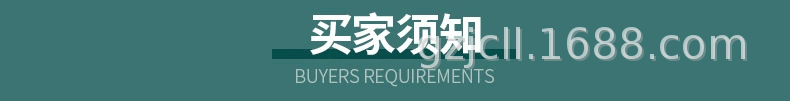 买家须知
gzjcll.1688.com
BUYERS REQUIREMENTS